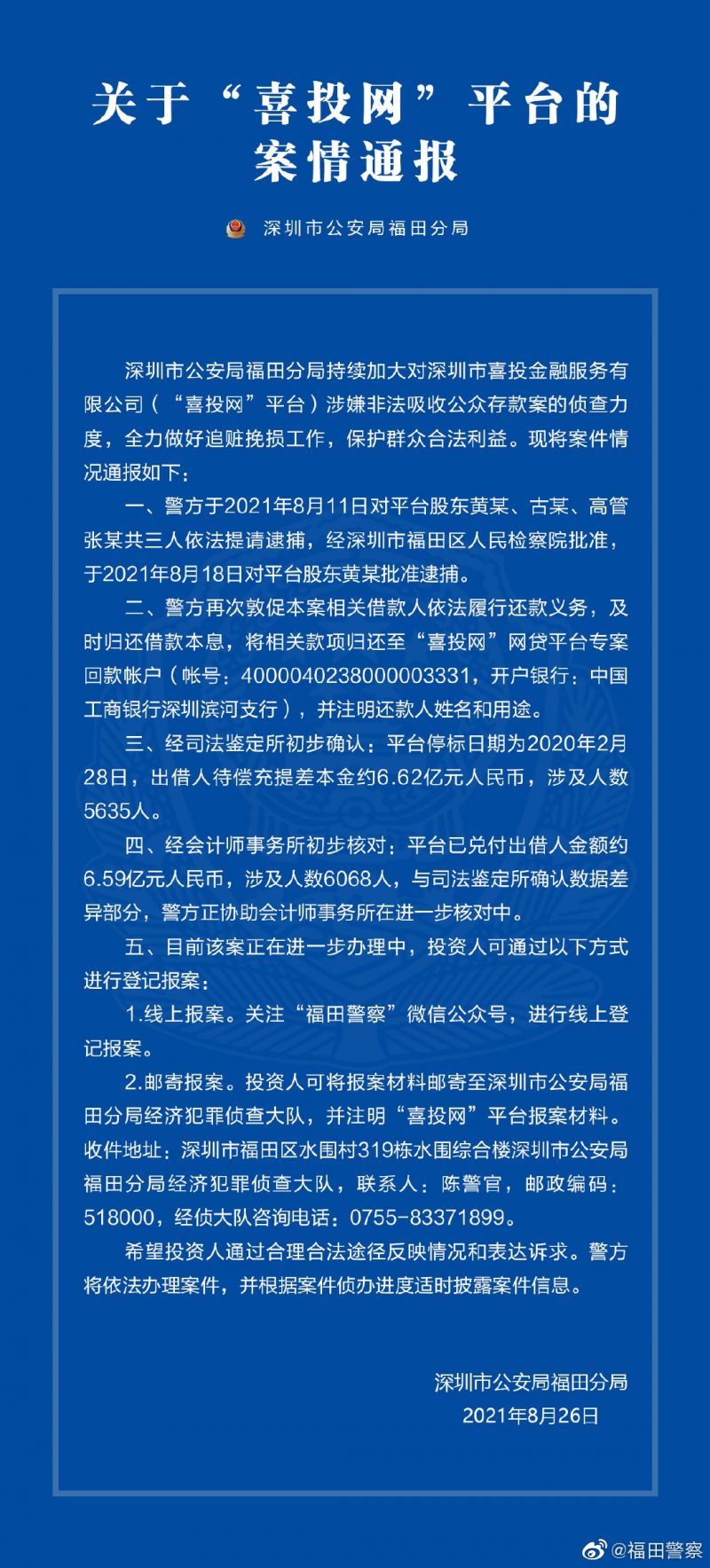 关于“喜投网”平台的案情通报

深圳市公安局福田分局

深圳市公安局福田分局持续加大对深圳市喜投金融服务有限公司（“喜投网”平台）涉嫌非法吸收公众存款案的侦查力度，全力做好追赃挽损工作，保护群众合法利益。现将案件情况通报如下：

一、警方于2021年8月11日对平台股东黄某、古某、高管张某共三人依法提请逮捕，经深圳市福田区人民检察院批准，于2021年8月18日对平台股东黄某批准逮捕。

二、警方再次敦促本案相关借款人依法履行还款义务，及时归还借款本息，将相关款项归还至“喜投网”网贷平台专案回款帐户（帐号：4000040238000003331，开户银行：中国工商银行深圳滨河支行），并注明还款人姓名和用途。

三、经司法鉴定所初步确认：平台停标日期为2020年2月28日，出借人待偿充提差本金约6.62亿元人民币，涉及人数5635人。

四、经会计师事务所初步核对：平台已兑付出借人金额约6.59亿元人民币，涉及人数6068人，与司法鉴定所确认数据差异部分，警方正协助会计师事务所在进一步核对中。

五、目前该案正在进一步办理中，投资人可通过以下方式进行登记报案：

1.线上报案。关注“福田警察”微信公众号，进行线上登记报案。

2.邮寄报案。投资人可将报案材料邮寄至深圳市公安局福田分局经济犯罪侦查大队，并注明“喜投网”平台报案材料。收件地址：深圳市福田区水围村319栋水围综合楼深圳市公安局福田分局经济犯罪侦查大队，联系人：陈警官，邮政编码：518000，经侦大队咨询电话：0755-83371899。

希望投资人通过合理合法途径反映情况和表达诉求。警方将依法办理案件，并根据案件侦办进度适时披露案件信息。

深圳市公安局福田分局
2021年8月26日

@福田警察